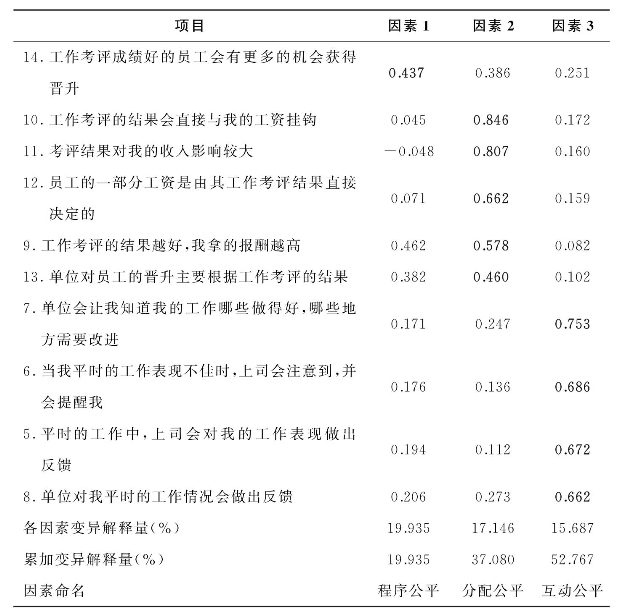 | 项目 | 因素 1 | 因素 2 | 因素 3 |
|---|---|---|---|
| 14. 工作考评成绩好的员工会有更多的机会获得晋升 | 0.437 | 0.386 | 0.251 |
| 10. 工作考评的结果会直接与我的工资挂钩 | 0.045 | 0.846 | 0.172 |
| 11. 考评结果对我的收入影响较大 | −0.048 | 0.807 | 0.160 |
| 12. 员工的一部分工资是由其工作考评结果直接决定的 | 0.071 | 0.662 | 0.159 |
| 9. 工作考评的结果越好，我拿的报酬越高 | 0.462 | 0.578 | 0.082 |
| 13. 单位对员工的晋升主要根据工作考评的结果 | 0.382 | 0.460 | 0.102 |
| 7. 单位会让我知道我的工作哪些做得好，哪些地方需要改进 | 0.171 | 0.247 | 0.753 |
| 6. 当我平时的工作表现不佳时，上司会注意到，并会提醒我 | 0.176 | 0.136 | 0.686 |
| 5. 平时的工作中，上司会对我的工作表现做出反馈 | 0.194 | 0.112 | 0.672 |
| 8. 单位对我平时的工作情况会做出反馈 | 0.206 | 0.273 | 0.662 |
| 各因素变异解释量(%) | 19.935 | 17.146 | 15.687 |
| 累加变异解释量(%) | 19.935 | 37.080 | 52.767 |
| 因素命名 | 程序公平 | 分配公平 | 互动公平 |